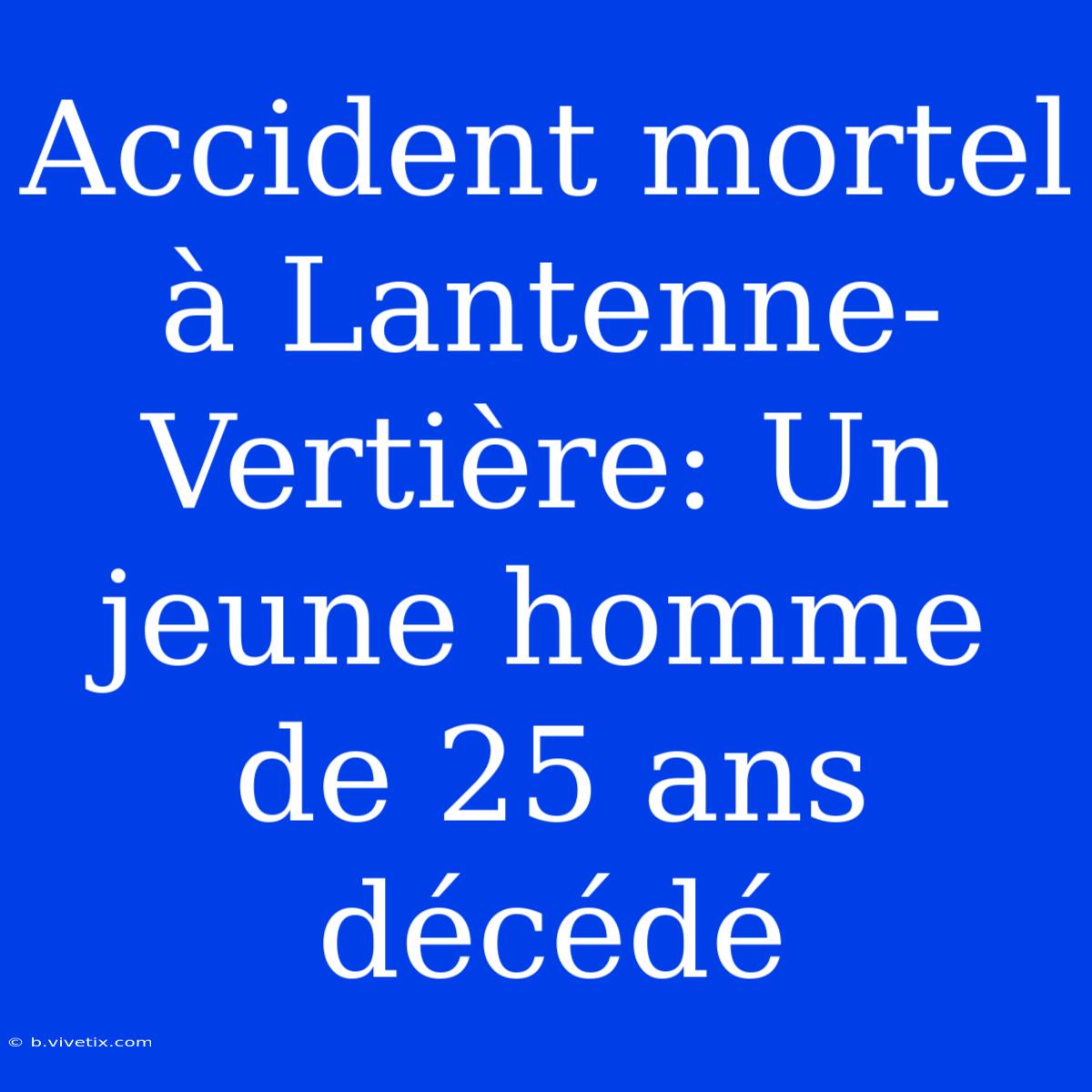 Accident mortel à Lantenne-Vertière: Un jeune homme de 25 ans décédé

© b.vivetix.com